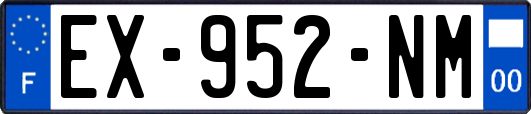 F
EX-952-NM
00